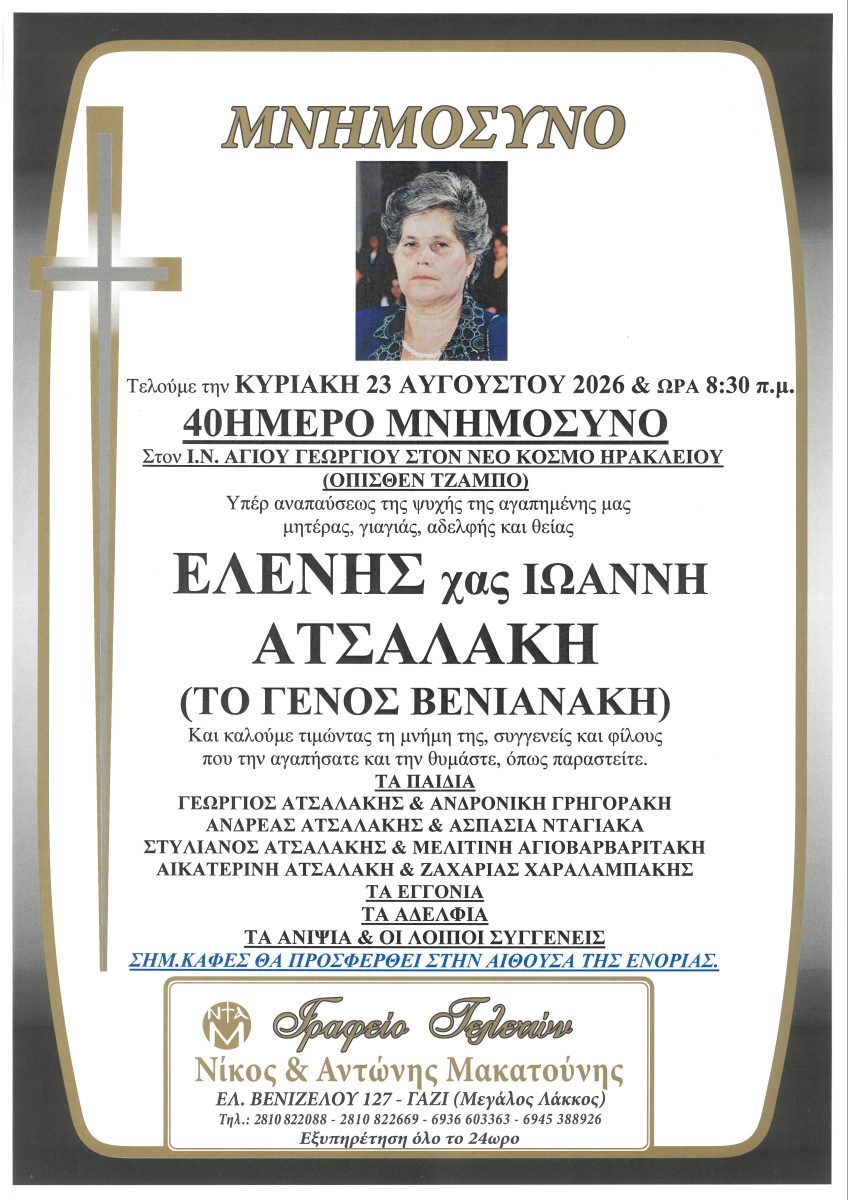 ΜΝΗΜΟΣΥΝΟ

Τελούμε την ΚΥΡΙΑΚΗ 23 ΑΥΓΟΥΣΤΟΥ 2026 & ΩΡΑ 8:30 π.μ.

40ΗΜΕΡΟ ΜΝΗΜΟΣΥΝΟ

Στον Ι.Ν. ΑΓΙΟΥ ΓΕΩΡΓΙΟΥ ΣΤΟΝ ΝΕΟ ΚΟΣΜΟ ΗΡΑΚΛΕΙΟΥ
(ΟΠΙΣΘΕΝ ΤΖΑΜΠΟ)

Υπέρ αναπαύσεως της ψυχής της αγαπημένης μας μητέρας, γιαγιάς, αδελφής και θείας

ΕΛΕΝΗΣ χας ΙΩΑΝΝΗ
ΑΤΣΑΛΑΚΗ
(ΤΟ ΓΕΝΟΣ ΒΕΝΙΑΝΑΚΗ)

Και καλούμε τιμώντας τη μνήμη της, συγγενείς και φίλους που την αγαπήσατε και την θυμάστε, όπως παραστείτε.

ΤΑ ΠΑΙΔΙΑ
ΓΕΩΡΓΙΟΣ ΑΤΣΑΛΑΚΗΣ & ΑΝΔΡΟΝΙΚΗ ΓΡΗΓΟΡΑΚΗ
ΑΝΔΡΕΑΣ ΑΤΣΑΛΑΚΗΣ & ΑΣΠΑΣΙΑ ΝΤΑΓΙΑΚΑ
ΣΤΥΛΙΑΝΟΣ ΑΤΣΑΛΑΚΗΣ & ΜΕΛΙΤΙΝΗ ΑΓΙΟΒΑΡΒΑΡΙΤΑΚΗ
ΑΙΚΑΤΕΡΙΝΗ ΑΤΣΑΛΑΚΗ & ΖΑΧΑΡΙΑΣ ΧΑΡΑΛΑΜΠΑΚΗΣ
ΤΑ ΕΓΓΟΝΙΑ
ΤΑ ΑΔΕΛΦΙΑ
ΤΑ ΑΝΙΨΙΑ & ΟΙ ΛΟΙΠΟΙ ΣΥΓΓΕΝΕΙΣ
ΣΗΜ.ΚΑΦΕΣ ΘΑ ΠΡΟΣΦΕΡΘΕΙ ΣΤΗΝ ΑΙΘΟΥΣΑ ΤΗΣ ΕΝΟΡΙΑΣ.

Γραφείο Τελετών
Νίκος & Αντώνης Μακατούνης
ΕΛ. ΒΕΝΙΖΕΛΟΥ 127 - ΓΑΖΙ (Μεγάλος Λάκκος)
Τηλ.: 2810 822088 - 2810 822669 - 6936 603363 - 6945 388926
Εξυπηρέτηση όλο το 24ωρο